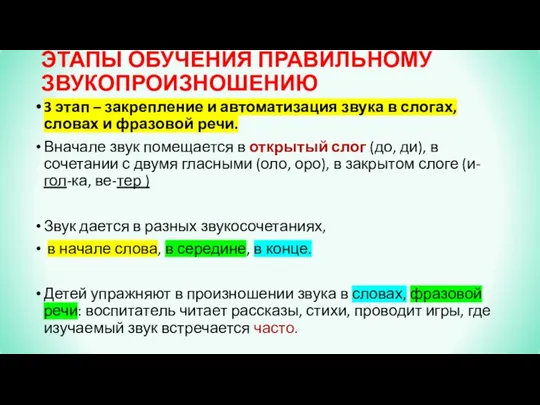 ЭТАПЫ ОБУЧЕНИЯ ПРАВИЛЬНОМУ ЗВУКОПРОИЗНОШЕНИЮ

• 3 этап – закрепление и автоматизация звука в слогах, словах и фразовой речи.

• Вначале звук помещается в открытый слог (до, ди), в сочетании с двумя гласными (оло, оро), в закрытом слоге (и-гол-ка, ве-тер )

• Звук дается в разных звукосочетаниях,

• в начале слова, в середине, в конце.

• Детей упражняют в произношении звука в словах, фразовой речи: воспитатель читает рассказы, стихи, проводит игры, где изучаемый звук встречается часто.